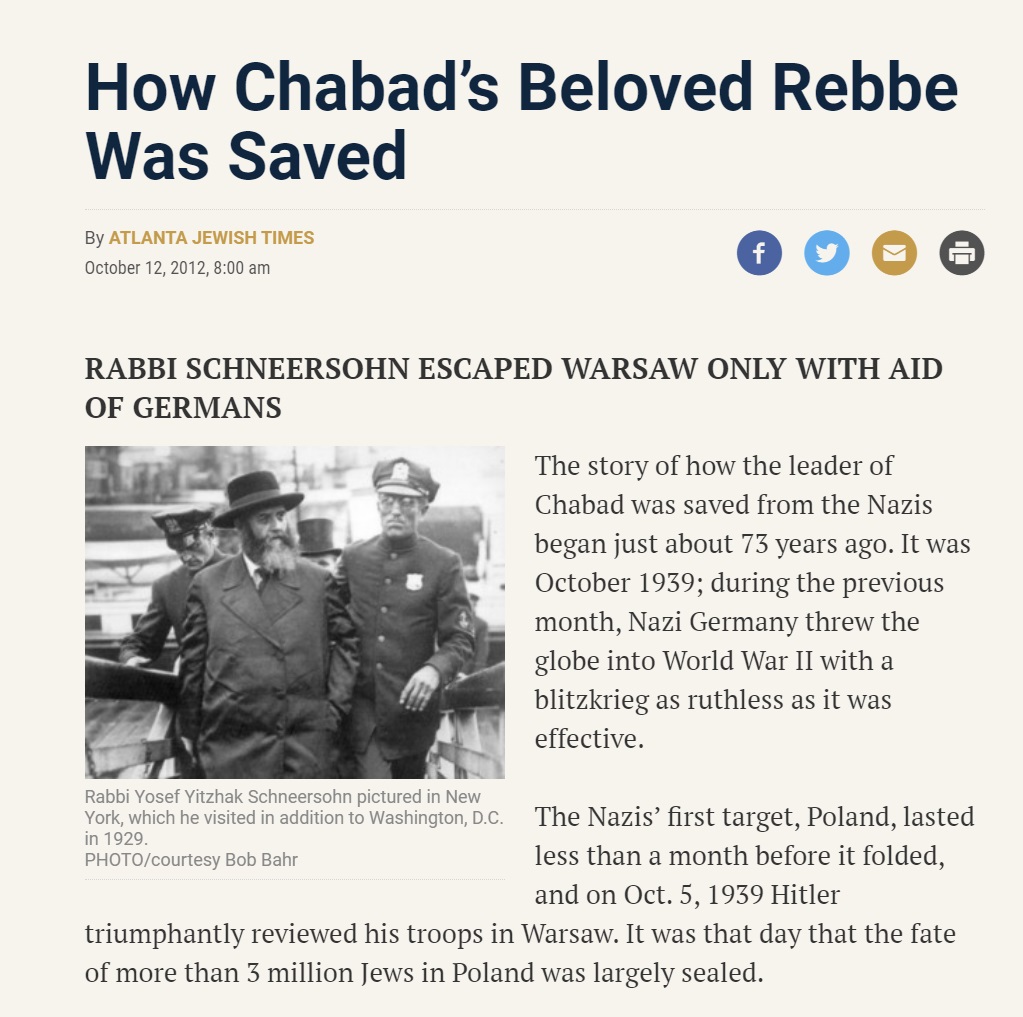 How Chabad's Beloved Rebbe Was Saved

By ATLANTA JEWISH TIMES
October 12, 2012, 8:00 am

RABBI SCHNEERSOHN ESCAPED WARSAW ONLY WITH AID OF GERMANS

Rabbi Yosef Yitzhak Schneersohn pictured in New York, which he visited in addition to Washington, D.C. in 1929.
PHOTO/courtesy Bob Bahr

The story of how the leader of Chabad was saved from the Nazis began just about 73 years ago. It was October 1939; during the previous month, Nazi Germany threw the globe into World War II with a blitzkrieg as ruthless as it was effective.

The Nazis' first target, Poland, lasted less than a month before it folded, and on Oct. 5, 1939 Hitler triumphantly reviewed his troops in Warsaw. It was that day that the fate of more than 3 million Jews in Poland was largely sealed.